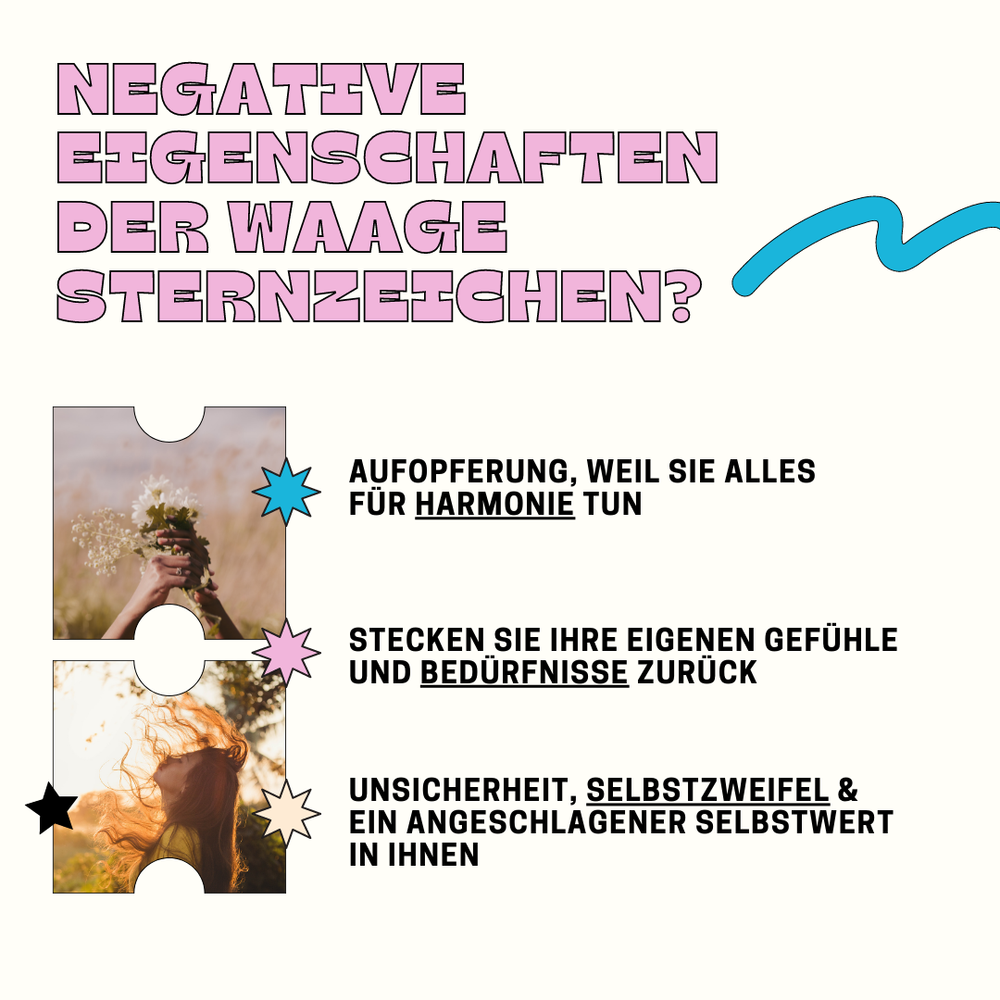 NEGATIVE EIGENSCHAFTEN DER WAAGE STERNZEICHEN?

AUFOPFERUNG, WEIL SIE ALLES FÜR HARMONIE TUN

STECKEN SIE IHRE EIGENEN GEFÜHLE UND BEDÜRFNISSE ZURÜCK

UNSICHERHEIT, SELBSTZWEIFEL & EIN ANGESCHLAGENER SELBSTWERT IN IHNEN